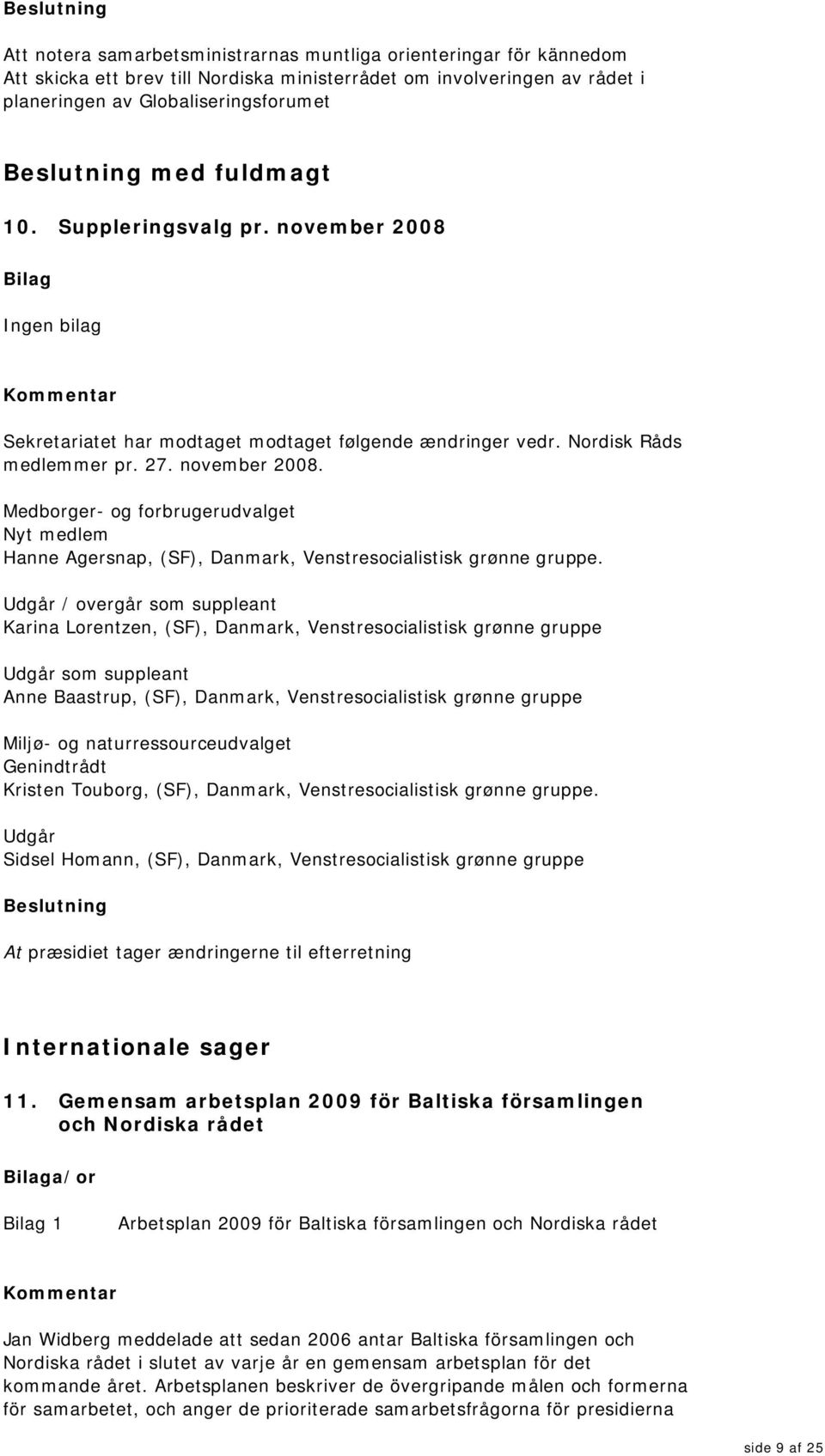 Beslutning

Att notera samarbetsministrarnas muntliga orienteringar för kännedom
Att skicka ett brev till Nordiska ministerrådet om involveringen av rådet i planeringen av Globaliseringsforumet

Beslutning med fuldmagt

10. Suppleringsvalg pr. november 2008

Bilag

Ingen bilag

Kommentar

Sekretariatet har modtaget modtaget følgende ændringer vedr. Nordisk Råds medlemmer pr. 27. november 2008.

Medborger- og forbrugerudvalget
Nyt medlem
Hanne Agersnap, (SF), Danmark, Venstresocialistisk grønne gruppe.

Udgår / overgår som suppleant
Karina Lorentzen, (SF), Danmark, Venstresocialistisk grønne gruppe

Udgår som suppleant
Anne Baastrup, (SF), Danmark, Venstresocialistisk grønne gruppe

Miljø- og naturressourceudvalget
Genindtrådt
Kristen Touborg, (SF), Danmark, Venstresocialistisk grønne gruppe.

Udgår
Sidsel Homann, (SF), Danmark, Venstresocialistisk grønne gruppe

Beslutning

At præsidiet tager ændringerne til efterretning

Internationale sager

11. Gemensam arbetsplan 2009 för Baltiska församlingen och Nordiska rådet

Bilaga/or

Bilag 1 Arbetsplan 2009 för Baltiska församlingen och Nordiska rådet

Kommentar

Jan Widberg meddelade att sedan 2006 antar Baltiska församlingen och Nordiska rådet i slutet av varje år en gemensam arbetsplan för det kommande året. Arbetsplanen beskriver de övergripande målen och formerna för samarbetet, och anger de prioriterade samarbetsfrågorna för presidierna

side 9 af 25